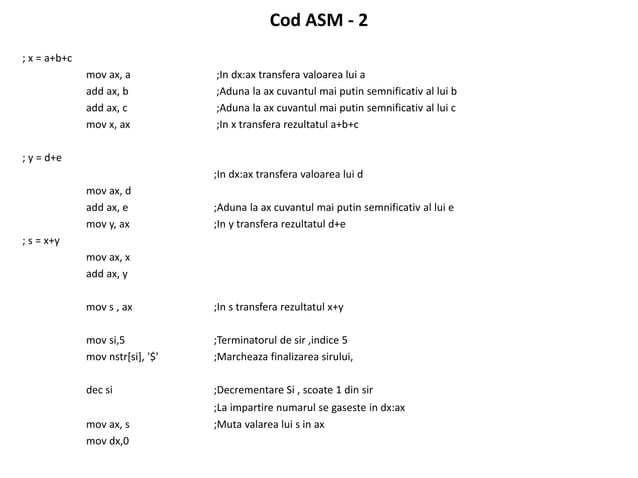 Cod ASM - 2

; x = a+b+c
mov ax, a ;In dx:ax transfera valoarea lui a
add ax, b ;Aduna la ax cuvantul mai putin semnificativ al lui b
add ax, c ;Aduna la ax cuvantul mai putin semnificativ al lui c
mov x, ax ;In x transfera rezultatul a+b+c

; y = d+e
;In dx:ax transfera valoarea lui d
mov ax, d
add ax, e ;Aduna la ax cuvantul mai putin semnificativ al lui e
mov y, ax ;In y transfera rezultatul d+e
; s = x+y
mov ax, x
add ax, y

mov s , ax ;In s transfera rezultatul x+y

mov si,5 ;Terminatorul de sir ,indice 5
mov nstr[si], '$' ;Marcheaza finalizarea sirului,

dec si ;Decrementare Si , scoate 1 din sir
;La impartire numarul se gaseste in dx:ax
mov ax, s ;Muta valarea lui s in ax
mov dx,0